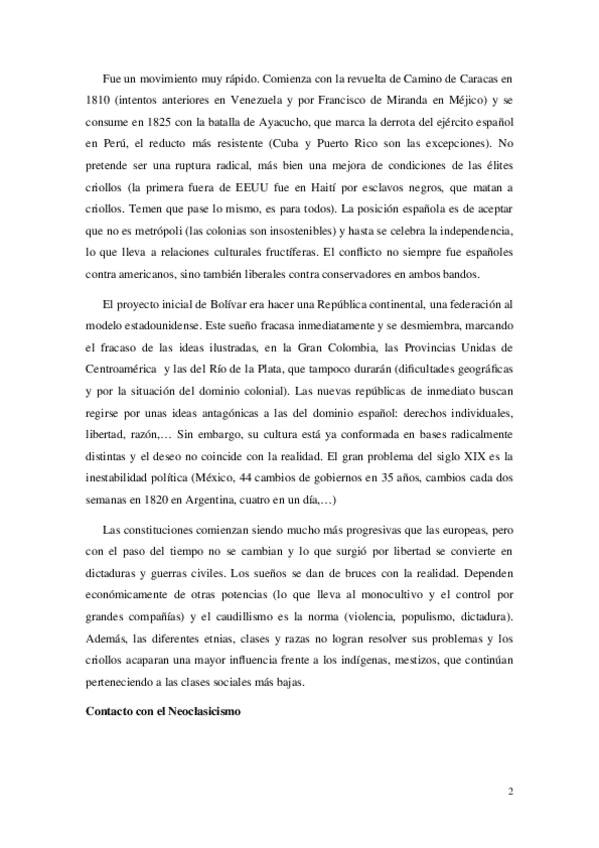 Fue un movimiento muy rápido. Comienza con la revuelta de Camino de Caracas en 1810 (intentos anteriores en Venezuela y por Francisco de Miranda en Méjico) y se consume en 1825 con la batalla de Ayacucho, que marca la derrota del ejército español en Perú, el reducto más resistente (Cuba y Puerto Rico son las excepciones). No pretende ser una ruptura radical, más bien una mejora de condiciones de las élites criollos (la primera fuera de EEUU fue en Haití por esclavos negros, que matan a criollos. Temen que pase lo mismo, es para todos). La posición española es de aceptar que no es metrópoli (las colonias son insostenibles) y hasta se celebra la independencia, lo que lleva a relaciones culturales fructíferas. El conflicto no siempre fue españoles contra americanos, sino también liberales contra conservadores en ambos bandos.

El proyecto inicial de Bolívar era hacer una República continental, una federación al modelo estadounidense. Este sueño fracasa inmediatamente y se desmiembra, marcando el fracaso de las ideas ilustradas, en la Gran Colombia, las Provincias Unidas de Centroamérica y las del Río de la Plata, que tampoco durarán (dificultades geográficas y por la situación del dominio colonial). Las nuevas repúblicas de inmediato buscan regirse por unas ideas antagónicas a las del dominio español: derechos individuales, libertad, razón,… Sin embargo, su cultura está ya conformada en bases radicalmente distintas y el deseo no coincide con la realidad. El gran problema del siglo XIX es la inestabilidad política (México, 44 cambios de gobiernos en 35 años, cambios cada dos semanas en 1820 en Argentina, cuatro en un día,…)

Las constituciones comienzan siendo mucho más progresivas que las europeas, pero con el paso del tiempo no se cambian y lo que surgió por libertad se convierte en dictaduras y guerras civiles. Los sueños se dan de bruces con la realidad. Dependen económicamente de otras potencias (lo que lleva al monocultivo y el control por grandes compañías) y el caudillismo es la norma (violencia, populismo, dictadura). Además, las diferentes etnias, clases y razas no logran resolver sus problemas y los criollos acaparan una mayor influencia frente a los indígenas, mestizos, que continúan perteneciendo a las clases sociales más bajas.

Contacto con el Neoclasicismo

2